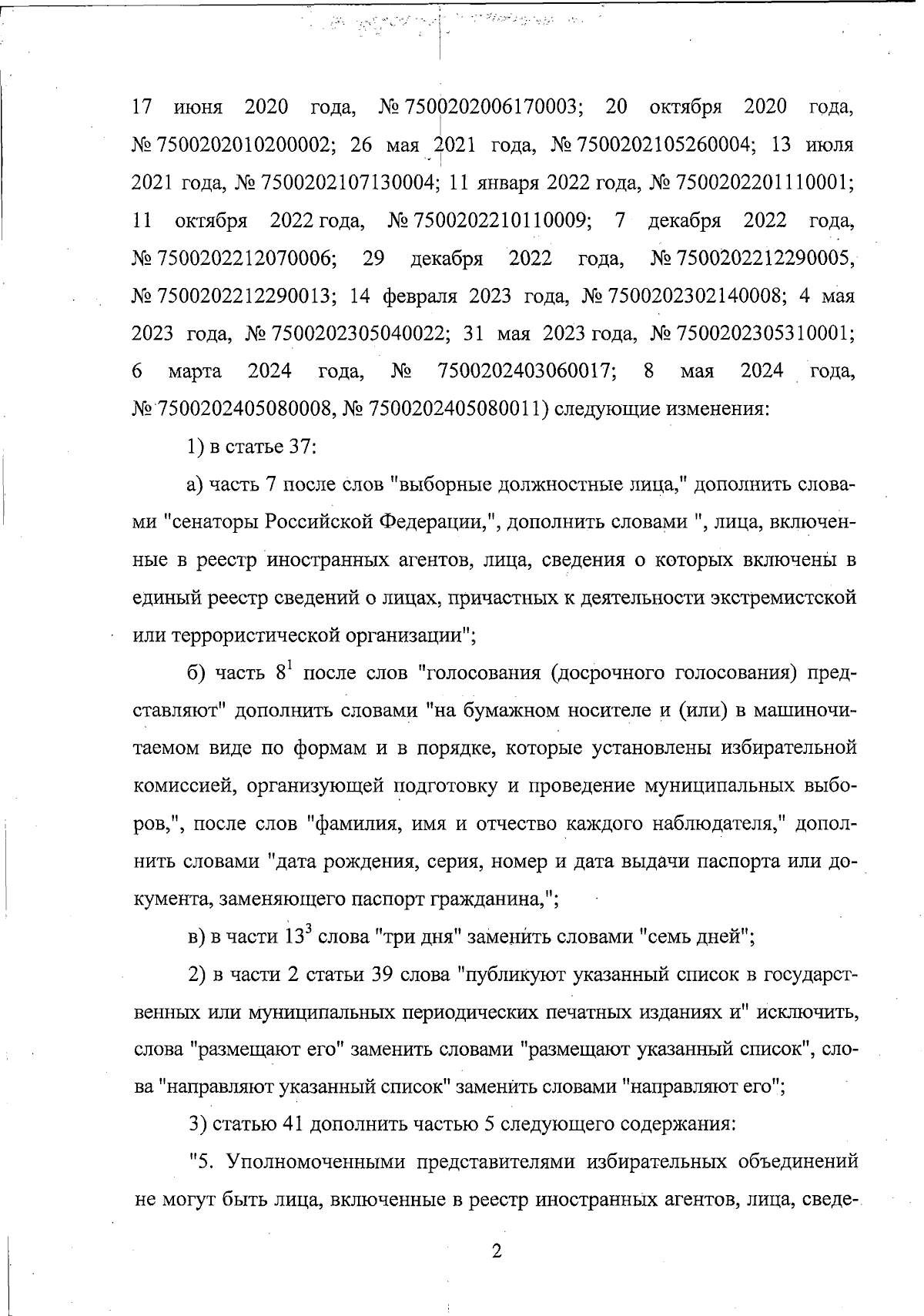 17 июня 2020 года, № 7500202006170003; 20 октября 2020 года, № 7500202010200002; 26 мая 2021 года, № 7500202105260004; 13 июля 2021 года, № 7500202107130004; 11 января 2022 года, № 7500202201110001; 11 октября 2022 года, № 7500202210110009; 7 декабря 2022 года, № 7500202212070006; 29 декабря 2022 года, № 7500202212290005, № 7500202212290013; 14 февраля 2023 года, № 7500202302140008; 4 мая 2023 года, № 7500202305040022; 31 мая 2023 года, № 7500202305310001; 6 марта 2024 года, № 7500202403060017; 8 мая 2024 года, № 7500202405080008, № 7500202405080011) следующие изменения:

1) в статье 37:

а) часть 7 после слов "выборные должностные лица," дополнить словами "сенаторы Российской Федерации,", дополнить словами ", лица, включенные в реестр иностранных агентов, лица, сведения о которых включены в единый реестр сведений о лицах, причастных к деятельности экстремистской или террористической организации";

б) часть $8^1$ после слов "голосования (досрочного голосования) представляют" дополнить словами "на бумажном носителе и (или) в машиночитаемом виде по формам и в порядке, которые установлены избирательной комиссией, организующей подготовку и проведение муниципальных выборов,", после слов "фамилия, имя и отчество каждого наблюдателя," дополнить словами "дата рождения, серия, номер и дата выдачи паспорта или документа, заменяющего паспорт гражданина,";

в) в части $13^3$ слова "три дня" заменить словами "семь дней";

2) в части 2 статьи 39 слова "публикуют указанный список в государственных или муниципальных периодических печатных изданиях и" исключить, слова "размещают его" заменить словами "размещают указанный список", слова "направляют указанный список" заменить словами "направляют его";

3) статью 41 дополнить частью 5 следующего содержания:

"5. Уполномоченными представителями избирательных объединений не могут быть лица, включенные в реестр иностранных агентов, лица, сведе-

2